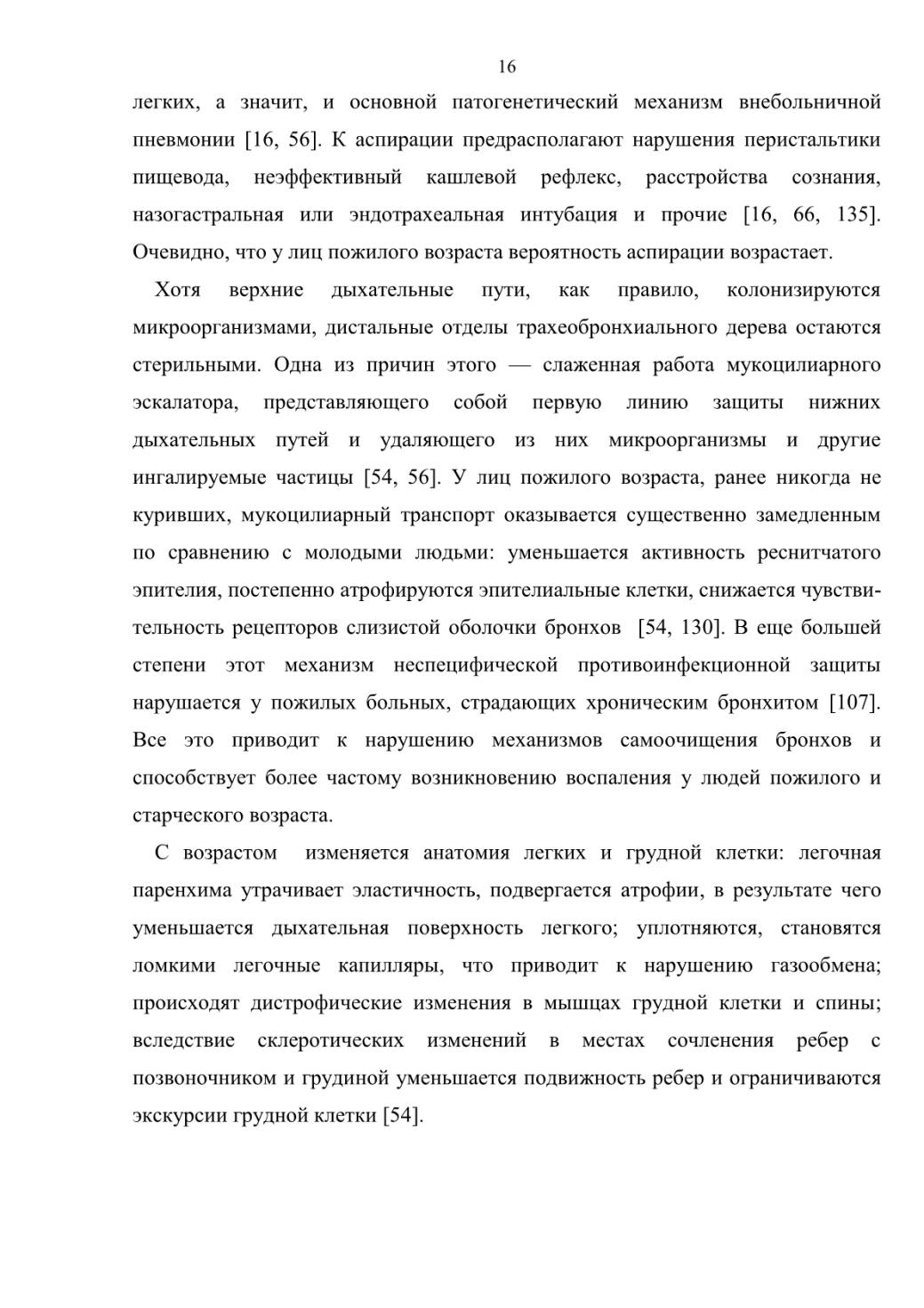 16

легких, а значит, и основной патогенетический механизм внебольничной пневмонии [16, 56]. К аспирации предрасполагают нарушения перистальтики пищевода, неэффективный кашлевой рефлекс, расстройства сознания, назогастральная или эндотрахеальная интубация и прочие [16, 66, 135]. Очевидно, что у лиц пожилого возраста вероятность аспирации возрастает.

Хотя верхние дыхательные пути, как правило, колонизируются микроорганизмами, дистальные отделы трахеобронхиального дерева остаются стерильными. Одна из причин этого — слаженная работа мукоцилиарного эскалатора, представляющего собой первую линию защиты нижних дыхательных путей и удаляющего из них микроорганизмы и другие ингалируемые частицы [54, 56]. У лиц пожилого возраста, ранее никогда не куривших, мукоцилиарный транспорт оказывается существенно замедленным по сравнению с молодыми людьми: уменьшается активность реснитчатого эпителия, постепенно атрофируются эпителиальные клетки, снижается чувствительность рецепторов слизистой оболочки бронхов [54, 130]. В еще большей степени этот механизм неспецифической противоинфекционной защиты нарушается у пожилых больных, страдающих хроническим бронхитом [107]. Все это приводит к нарушению механизмов самоочищения бронхов и способствует более частому возникновению воспаления у людей пожилого и старческого возраста.

С возрастом изменяется анатомия легких и грудной клетки: легочная паренхима утрачивает эластичность, подвергается атрофии, в результате чего уменьшается дыхательная поверхность легкого; уплотняются, становятся ломкими легочные капилляры, что приводит к нарушению газообмена; происходят дистрофические изменения в мышцах грудной клетки и спины; вследствие склеротических изменений в местах сочленения ребер с позвоночником и грудиной уменьшается подвижность ребер и ограничиваются экскурсии грудной клетки [54].